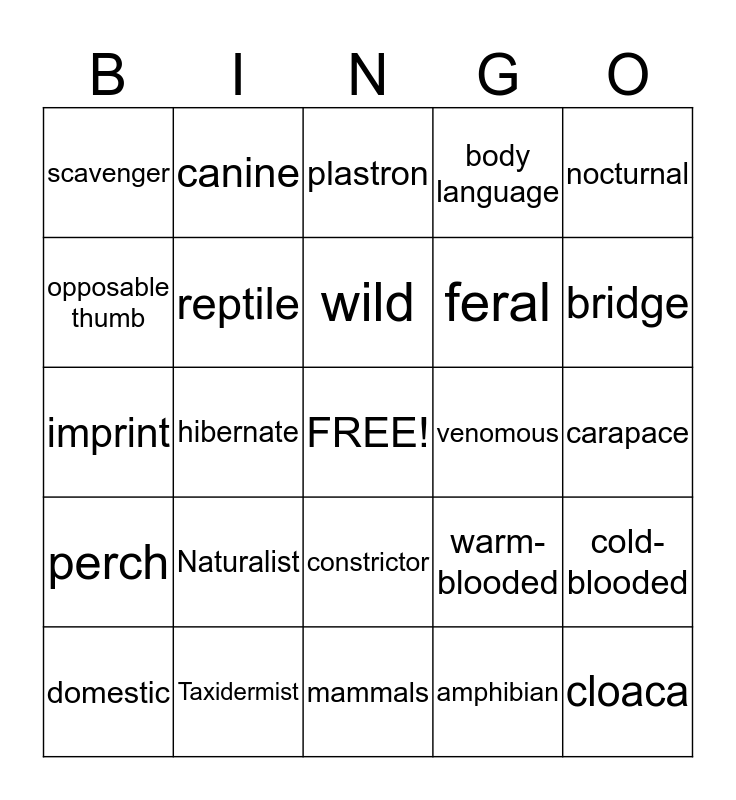 | B | I | N | G | O |
|---|---|---|---|---|
| scavenger | canine | plastron | body language | nocturnal |
| opposable thumb | reptile | wild | feral | bridge |
| imprint | hibernate | FREE! | venomous | carapace |
| perch | Naturalist | constrictor | warm-blooded | cold-blooded |
| domestic | Taxidermist | mammals | amphibian | cloaca |